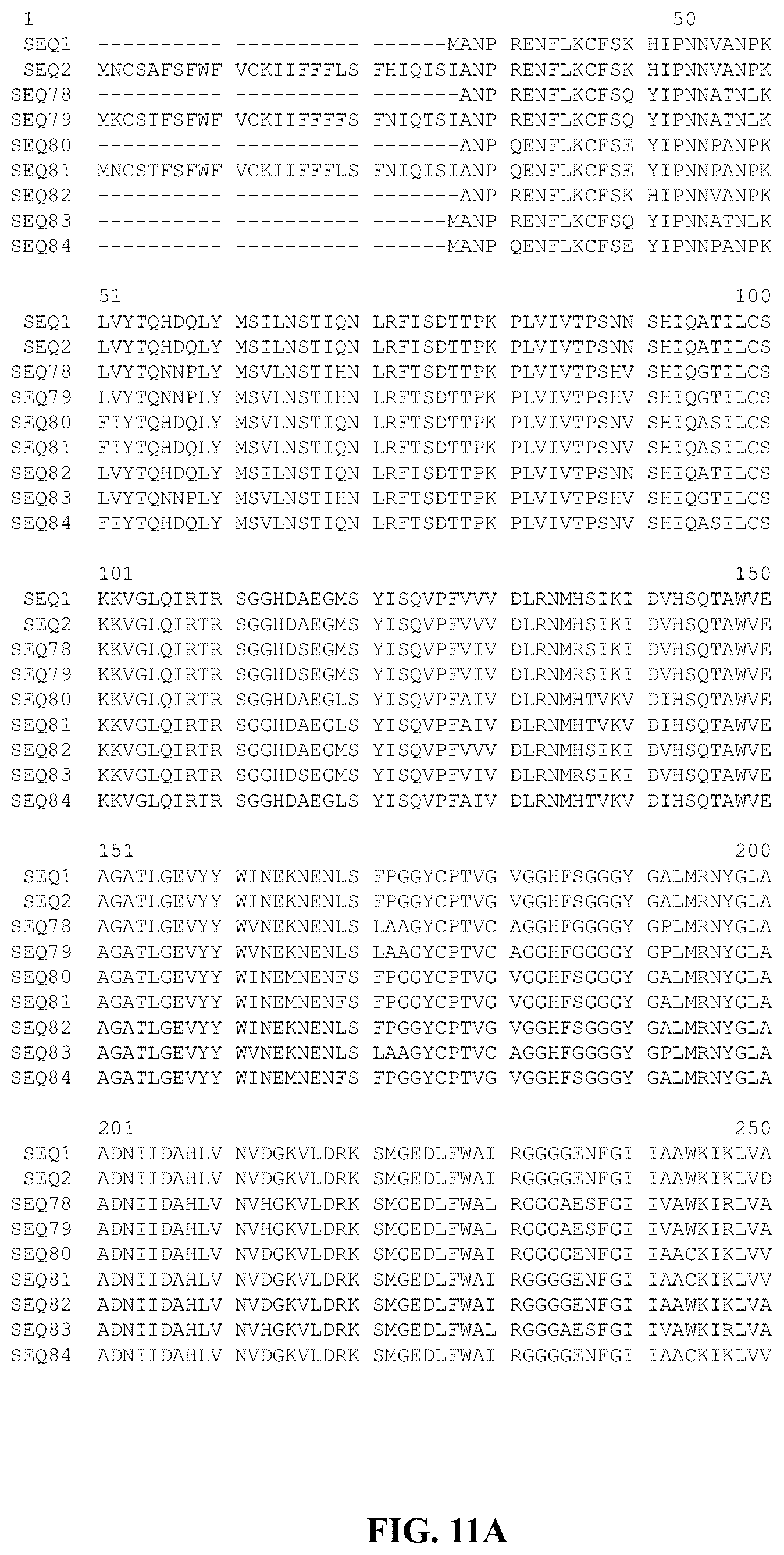 1 50
SEQ1 ---------- ---------- ------MANP RENFLKCFSK HIPNNVANPK
SEQ2 MNCSAFSFWF VCKIIFFFLS FHIQISIANP RENFLKCFSK HIPNNVANPK
SEQ78 ---------- ---------- -------ANP RENFLKCFSQ YIPNNATNLK
SEQ79 MKCSTFSFWF VCKIIFFFFS FNIQTSIANP RENFLKCFSQ YIPNNATNLK
SEQ80 ---------- ---------- -------ANP QENFLKCFSE YIPNNPANPK
SEQ81 MNCSTFSFWF VCKIIFFFLS FNIQISIANP QENFLKCFSE YIPNNPANPK
SEQ82 ---------- ---------- -------ANP RENFLKCFSK HIPNNVANPK
SEQ83 ---------- ---------- ------MANP RENFLKCFSQ YIPNNATNLK
SEQ84 ---------- ---------- ------MANP QENFLKCFSE YIPNNPANPK

51 100
SEQ1 LVYTQHDQLY MSILNSTIQN LRFISDTTPK PLVIVTPSNN SHIQATILCS
SEQ2 LVYTQHDQLY MSILNSTIQN LRFISDTTPK PLVIVTPSNN SHIQATILCS
SEQ78 LVYTQNNPLY MSVLNSTIHN LRFTSDTTPK PLVIVTPSHV SHIQGTILCS
SEQ79 LVYTQNNPLY MSVLNSTIHN LRFTSDTTPK PLVIVTPSHV SHIQGTILCS
SEQ80 FIYTQHDQLY MSVLNSTIQN LRFTSDTTPK PLVIVTPSNV SHIQASILCS
SEQ81 FIYTQHDQLY MSVLNSTIQN LRFTSDTTPK PLVIVTPSNV SHIQASILCS
SEQ82 LVYTQHDQLY MSILNSTIQN LRFISDTTPK PLVIVTPSNN SHIQATILCS
SEQ83 LVYTQNNPLY MSVLNSTIHN LRFTSDTTPK PLVIVTPSHV SHIQGTILCS
SEQ84 FIYTQHDQLY MSVLNSTIQN LRFTSDTTPK PLVIVTPSNV SHIQASILCS

101 150
SEQ1 KKVGLQIRTR SGGHDAEGMS YISQVPFVVV DLRNMHSIKI DVHSQTAWVE
SEQ2 KKVGLQIRTR SGGHDAEGMS YISQVPFVVV DLRNMHSIKI DVHSQTAWVE
SEQ78 KKVGLQIRTR SGGHDSEGMS YISQVPFVIV DLRNMRSIKI DVHSQTAWVE
SEQ79 KKVGLQIRTR SGGHDSEGMS YISQVPFVIV DLRNMRSIKI DVHSQTAWVE
SEQ80 KKVGLQIRTR SGGHDAEGLS YISQVPFAIV DLRNMHTVKV DIHSQTAWVE
SEQ81 KKVGLQIRTR SGGHDAEGLS YISQVPFAIV DLRNMHTVKV DIHSQTAWVE
SEQ82 KKVGLQIRTR SGGHDAEGMS YISQVPFVVV DLRNMHSIKI DVHSQTAWVE
SEQ83 KKVGLQIRTR SGGHDSEGMS YISQVPFVIV DLRNMRSIKI DVHSQTAWVE
SEQ84 KKVGLQIRTR SGGHDAEGLS YISQVPFAIV DLRNMHTVKV DIHSQTAWVE

151 200
SEQ1 AGATLGEVYY WINEKNENLS FPGGYCPTVG VGGHFSGGGY GALMRNYGLA
SEQ2 AGATLGEVYY WINEKNENLS FPGGYCPTVG VGGHFSGGGY GALMRNYGLA
SEQ78 AGATLGEVYY WVNEKNENLS LAAGYCPTVC AGGHFGGGGY GPLMRNYGLA
SEQ79 AGATLGEVYY WVNEKNENLS LAAGYCPTVC AGGHFGGGGY GPLMRNYGLA
SEQ80 AGATLGEVYY WINEMNENFS FPGGYCPTVG VGGHFSGGGY GALMRNYGLA
SEQ81 AGATLGEVYY WINEMNENFS FPGGYCPTVG VGGHFSGGGY GALMRNYGLA
SEQ82 AGATLGEVYY WINEKNENLS FPGGYCPTVG VGGHFSGGGY GALMRNYGLA
SEQ83 AGATLGEVYY WVNEKNENLS LAAGYCPTVC AGGHFGGGGY GPLMRNYGLA
SEQ84 AGATLGEVYY WINEMNENFS FPGGYCPTVG VGGHFSGGGY GALMRNYGLA

201 250
SEQ1 ADNIIDAHLV NVDGKVLDRK SMGEDLFWAI RGGGGENFGI IAAWKIKLVA
SEQ2 ADNIIDAHLV NVDGKVLDRK SMGEDLFWAI RGGGGENFGI IAAWKIKLVD
SEQ78 ADNIIDAHLV NVHGKVLDRK SMGEDLFWAL RGGGAESFGI IVAWKIRLVA
SEQ79 ADNIIDAHLV NVHGKVLDRK SMGEDLFWAL RGGGAESFGI IVAWKIRLVA
SEQ80 ADNIIDAHLV NVDGKVLDRK SMGEDLFWAI RGGGGENFGI IAACKIKLVV
SEQ81 ADNIIDAHLV NVDGKVLDRK SMGEDLFWAI RGGGGENFGI IAACKIKLVV
SEQ82 ADNIIDAHLV NVDGKVLDRK SMGEDLFWAI RGGGGENFGI IAAWKIKLVA
SEQ83 ADNIIDAHLV NVHGKVLDRK SMGEDLFWAL RGGGAESFGI IVAWKIRLVA
SEQ84 ADNIIDAHLV NVDGKVLDRK SMGEDLFWAI RGGGGENFGI IAACKIKLVV

FIG. 11A